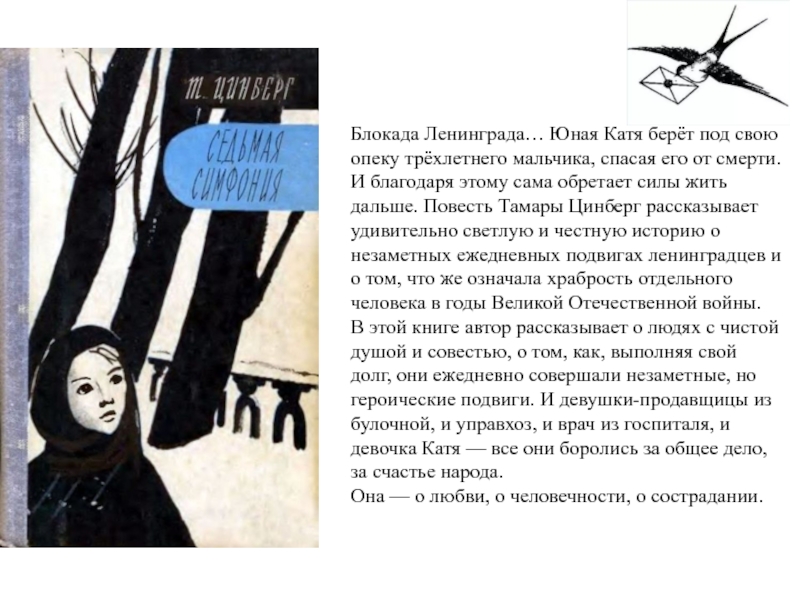 Т. ЦИНБЕРГ

СЕДЬМАЯ СИМФОНИЯ

Блокада Ленинграда… Юная Катя берёт под свою опеку трёхлетнего мальчика, спасая его от смерти. И благодаря этому сама обретает силы жить дальше. Повесть Тамары Цинберг рассказывает удивительно светлую и честную историю о незаметных ежедневных подвигах ленинградцев и о том, что же означала храбрость отдельного человека в годы Великой Отечественной войны.
В этой книге автор рассказывает о людях с чистой душой и совестью, о том, как, выполняя свой долг, они ежедневно совершали незаметные, но героические подвиги. И девушки-продавщицы из булочной, и управхоз, и врач из госпиталя, и девочка Катя — все они боролись за общее дело, за счастье народа.
Она — о любви, о человечности, о сострадании.